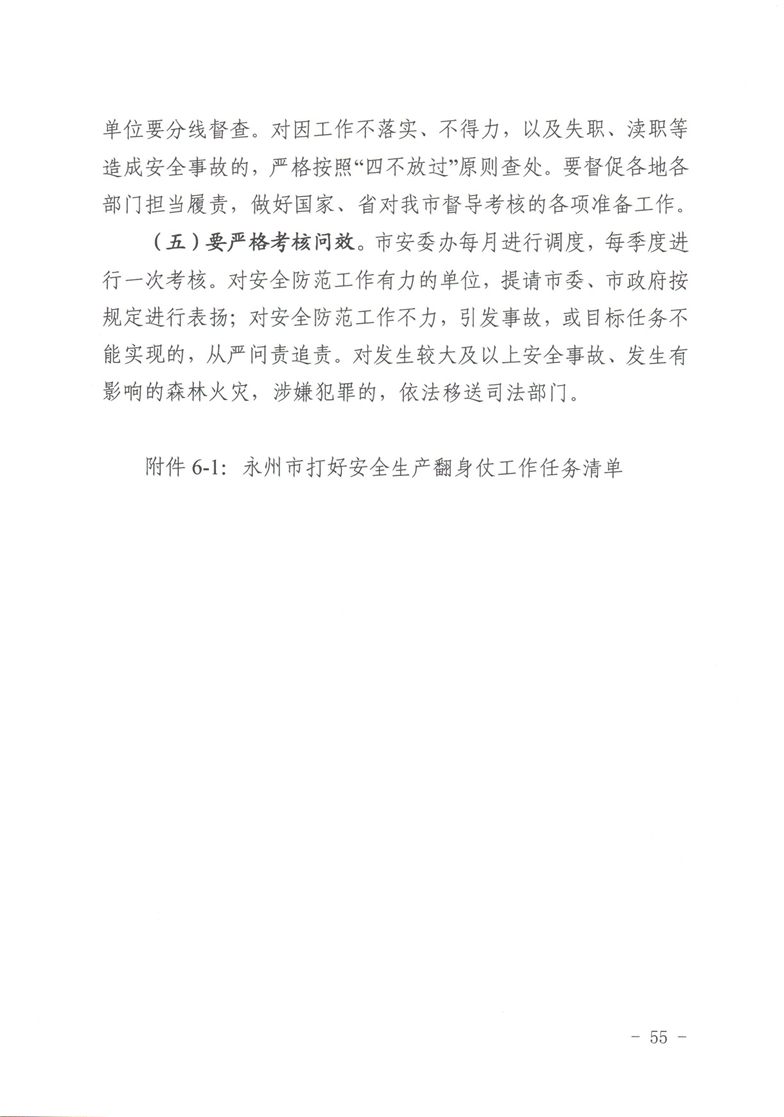 单位要分线督查。对因工作不落实、不得力，以及失职、渎职等造成安全事故的，严格按照“四不放过”原则查处。要督促各地各部门担当履责，做好国家、省对我市督导考核的各项准备工作。

（五）要严格考核问效。市安委办每月进行调度，每季度进行一次考核。对安全防范工作有力的单位，提请市委、市政府按规定进行表扬；对安全防范工作不力，引发事故，或目标任务不能实现的，从严问责追责。对发生较大及以上安全事故、发生有影响的森林火灾，涉嫌犯罪的，依法移送司法部门。

附件 6-1：永州市打好安全生产翻身仗工作任务清单

－ 55 －